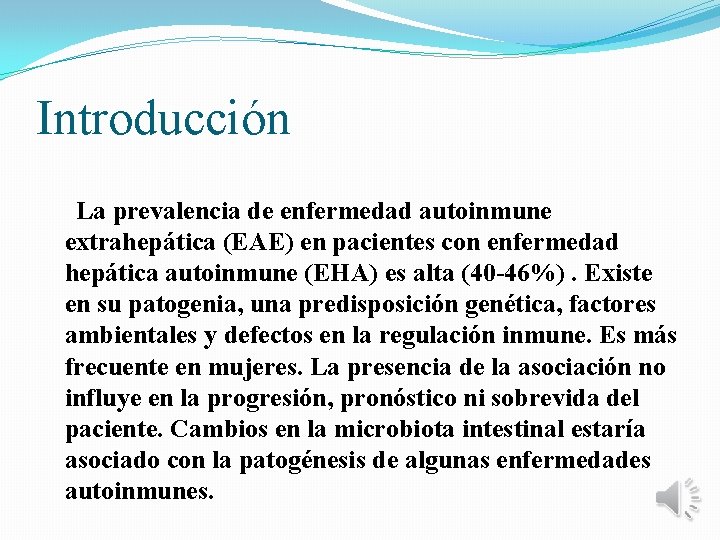 Introducción

La prevalencia de enfermedad autoinmune extrahepática (EAE) en pacientes con enfermedad hepática autoinmune (EHA) es alta (40-46%) . Existe en su patogenia, una predisposición genética, factores ambientales y defectos en la regulación inmune. Es más frecuente en mujeres. La presencia de la asociación no influye en la progresión, pronóstico ni sobrevida del paciente. Cambios en la microbiota intestinal estaría asociado con la patogénesis de algunas enfermedades autoinmunes.